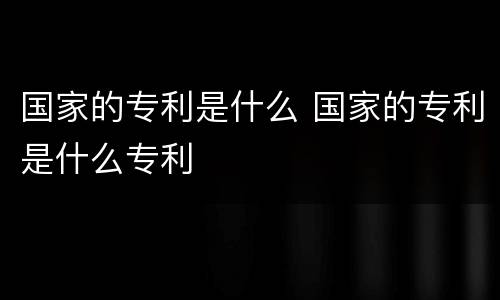 国家的专利是什么 国家的专利是什么专利